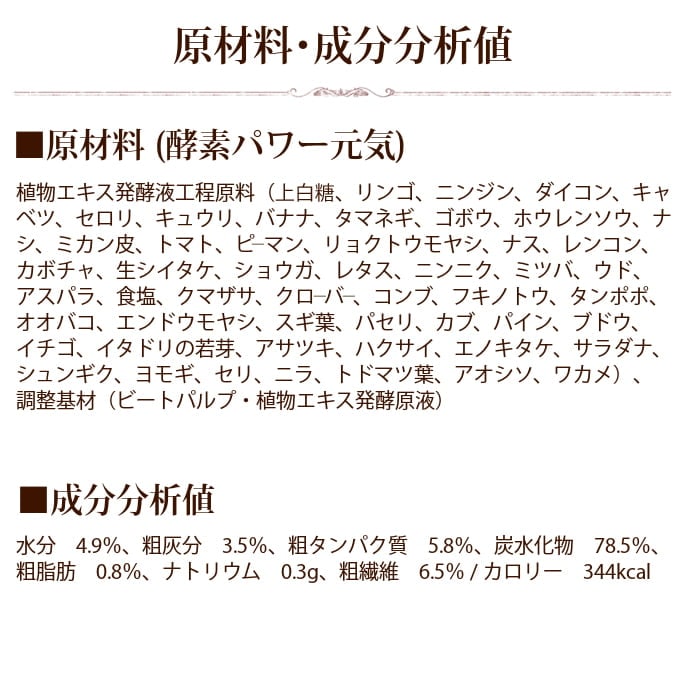 原材料・成分分析値

■原材料 (酵素パワー元気)

植物エキス発酵液工程原料（上白糖、リンゴ、ニンジン、ダイコン、キャベツ、セロリ、キュウリ、バナナ、タマネギ、ゴボウ、ホウレンソウ、ナシ、ミカン皮、トマト、ピーマン、リョクトウモヤシ、ナス、レンコン、カボチャ、生シイタケ、ショウガ、レタス、ニンニク、ミツバ、ウド、アスパラ、食塩、クマザサ、クローバー、コンブ、フキノトウ、タンポポ、オオバコ、エンドウモヤシ、スギ葉、パセリ、カブ、パイン、ブドウ、イチゴ、イタドリの若芽、アサツキ、ハクサイ、エノキタケ、サラダナ、シュンギク、ヨモギ、セリ、ニラ、トドマツ葉、アオシソ、ワカメ）、調整基材（ビートパルプ・植物エキス発酵原液）

■成分分析値

水分 4.9%、粗灰分 3.5%、粗タンパク質 5.8%、炭水化物 78.5%、粗脂肪 0.8%、ナトリウム 0.3g、粗繊維 6.5% / カロリー 344kcal